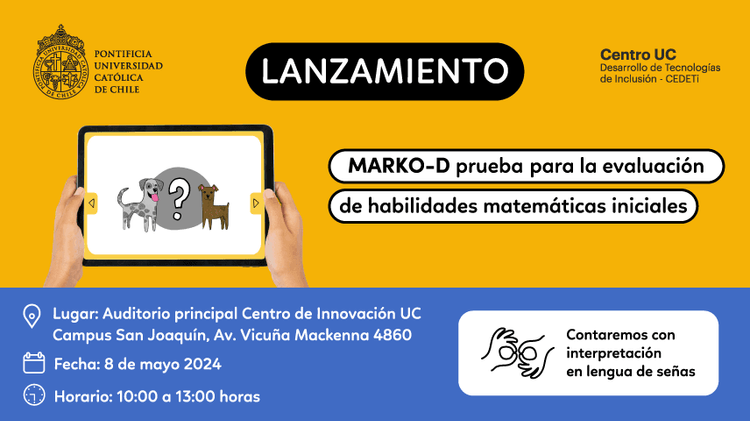 PONTIFICIA UNIVERSIDAD CATÓLICA DE CHILE

LANZAMIENTO

Centro UC
Desarrollo de Tecnologías de Inclusión - CEDETi

?

MARKO-D prueba para la evaluación de habilidades matemáticas iniciales

Lugar: Auditorio principal Centro de Innovación UC Campus San Joaquín, Av. Vicuña Mackenna 4860

Fecha: 8 de mayo 2024

Horario: 10:00 a 13:00 horas

Contaremos con interpretación en lengua de señas